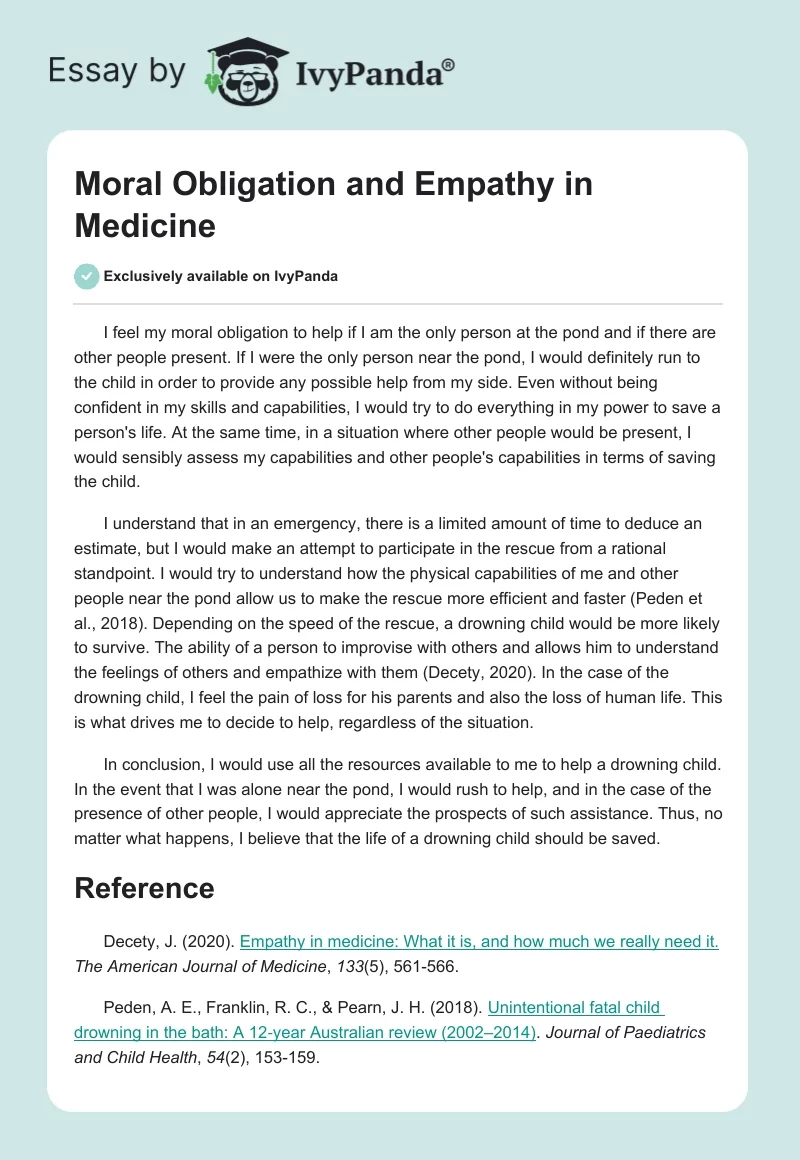 Essay by IvyPanda®

Moral Obligation and Empathy in Medicine

Exclusively available on IvyPanda

I feel my moral obligation to help if I am the only person at the pond and if there are other people present. If I were the only person near the pond, I would definitely run to the child in order to provide any possible help from my side. Even without being confident in my skills and capabilities, I would try to do everything in my power to save a person's life. At the same time, in a situation where other people would be present, I would sensibly assess my capabilities and other people's capabilities in terms of saving the child.

I understand that in an emergency, there is a limited amount of time to deduce an estimate, but I would make an attempt to participate in the rescue from a rational standpoint. I would try to understand how the physical capabilities of me and other people near the pond allow us to make the rescue more efficient and faster (Peden et al., 2018). Depending on the speed of the rescue, a drowning child would be more likely to survive. The ability of a person to improvise with others and allows him to understand the feelings of others and empathize with them (Decety, 2020). In the case of the drowning child, I feel the pain of loss for his parents and also the loss of human life. This is what drives me to decide to help, regardless of the situation.

In conclusion, I would use all the resources available to me to help a drowning child. In the event that I was alone near the pond, I would rush to help, and in the case of the presence of other people, I would appreciate the prospects of such assistance. Thus, no matter what happens, I believe that the life of a drowning child should be saved.

Reference

Decety, J. (2020). Empathy in medicine: What it is, and how much we really need it. The American Journal of Medicine, 133(5), 561-566.

Peden, A. E., Franklin, R. C., & Pearn, J. H. (2018). Unintentional fatal child drowning in the bath: A 12-year Australian review (2002–2014). Journal of Paediatrics and Child Health, 54(2), 153-159.